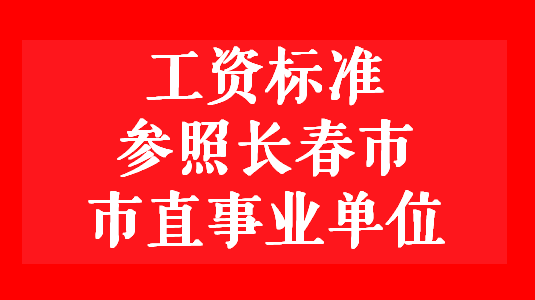 工资标准
参照长春市
市直事业单位